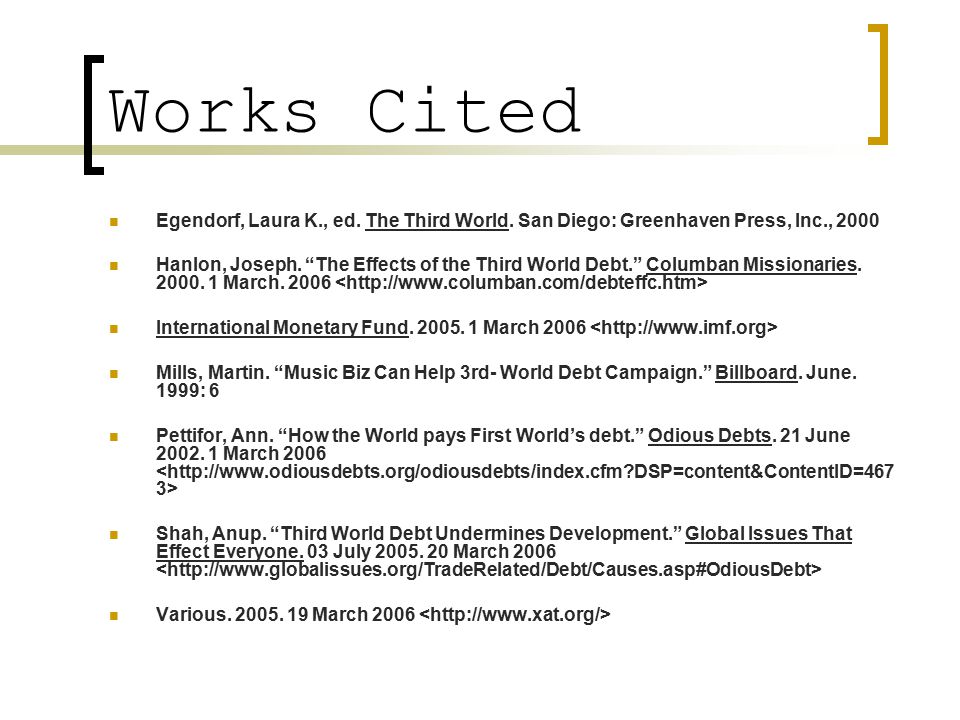 Works Cited

Egendorf, Laura K., ed. The Third World. San Diego: Greenhaven Press, Inc., 2000

Hanlon, Joseph. “The Effects of the Third World Debt.” Columban Missionaries. 2000. 1 March. 2006 <http://www.columban.com/debteffc.htm>

International Monetary Fund. 2005. 1 March 2006 <http://www.imf.org>

Mills, Martin. “Music Biz Can Help 3rd- World Debt Campaign.” Billboard. June. 1999: 6

Pettifor, Ann. “How the World pays First World’s debt.” Odious Debts. 21 June 2002. 1 March 2006 <http://www.odiousdebts.org/odiousdebts/index.cfm?DSP=content&ContentID=4673>

Shah, Anup. “Third World Debt Undermines Development.” Global Issues That Effect Everyone. 03 July 2005. 20 March 2006 <http://www.globalissues.org/TradeRelated/Debt/Causes.asp#OdiousDebt>

Various. 2005. 19 March 2006 <http://www.xat.org/>